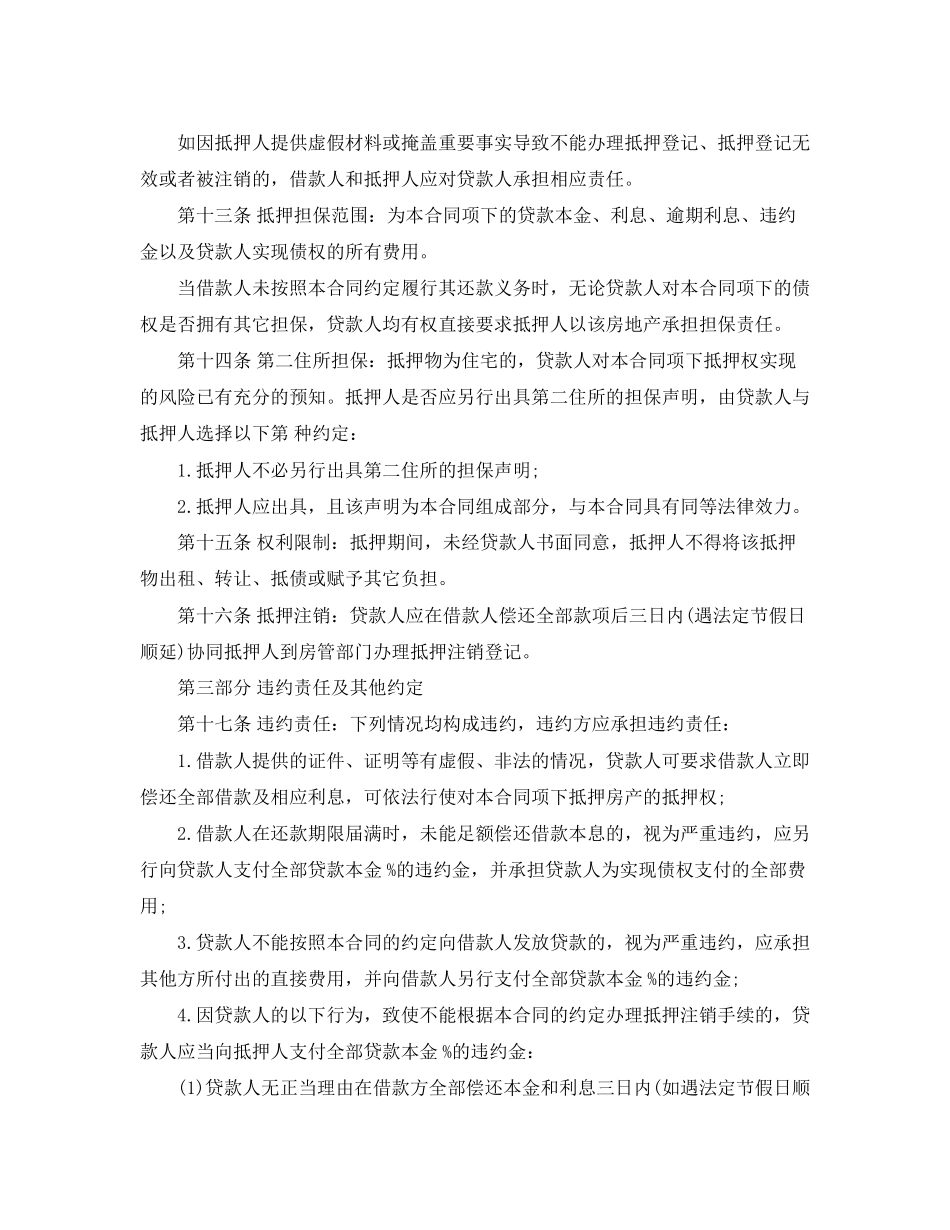 如因抵押人提供虚假材料或掩盖重要事实导致不能办理抵押登记、抵押登记无效或者被注销的，借款人和抵押人应对贷款人承担相应责任。

第十三条 抵押担保范围：为本合同项下的贷款本金、利息、逾期利息、违约金以及贷款人实现债权的所有费用。

当借款人未按照本合同约定履行其还款义务时，无论贷款人对本合同项下的债权是否拥有其它担保，贷款人均有权直接要求抵押人以该房地产承担担保责任。

第十四条 第二住所担保：抵押物为住宅的，贷款人对本合同项下抵押权实现的风险已有充分的预知。抵押人是否应另行出具第二住所的担保声明，由贷款人与抵押人选择以下第 种约定：

1.抵押人不必另行出具第二住所的担保声明;

2.抵押人应出具，且该声明为本合同组成部分，与本合同具有同等法律效力。

第十五条 权利限制：抵押期间，未经贷款人书面同意，抵押人不得将该抵押物出租、转让、抵债或赋予其它负担。

第十六条 抵押注销：贷款人应在借款人偿还全部款项后三日内(遇法定节假日顺延)协同抵押人到房管部门办理抵押注销登记。

第三部分 违约责任及其他约定

第十七条 违约责任：下列情况均构成违约，违约方应承担违约责任：

1.借款人提供的证件、证明等有虚假、非法的情况，贷款人可要求借款人立即偿还全部借款及相应利息，可依法行使对本合同项下抵押房产的抵押权;

2.借款人在还款期限届满时，未能足额偿还借款本息的，视为严重违约，应另行向贷款人支付全部贷款本金 %的违约金，并承担贷款人为实现债权支付的全部费用;

3.贷款人不能按照本合同的约定向借款人发放贷款的，视为严重违约，应承担其他方所付出的直接费用，并向借款人另行支付全部贷款本金 %的违约金;

4.因贷款人的以下行为，致使不能根据本合同的约定办理抵押注销手续的，贷款人应当向抵押人支付全部贷款本金 %的违约金：

(1)贷款人无正当理由在借款方全部偿还本金和利息三日内(如遇法定节假日顺